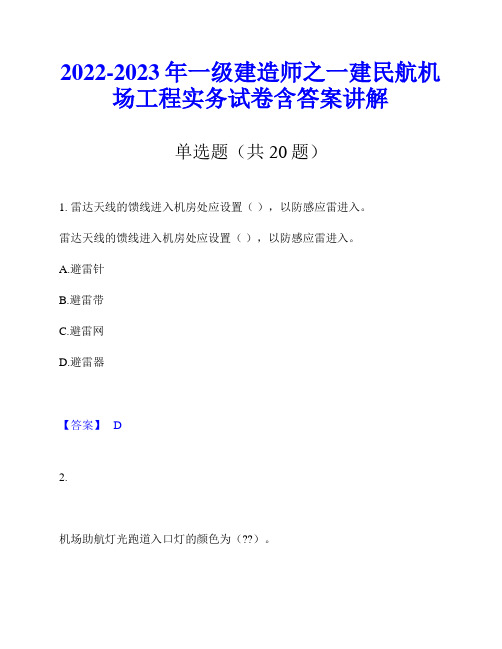 2022-2023 年一级建造师之一建民航机场工程实务试卷含答案讲解

单选题（共 20 题）

1. 雷达天线的馈线进入机房处应设置（ ），以防感应雷进入。

雷达天线的馈线进入机房处应设置（ ），以防感应雷进入。

A.避雷针

B.避雷带

C.避雷网

D.避雷器

【答案】 D

2.

机场助航灯光跑道入口灯的颜色为（??）。